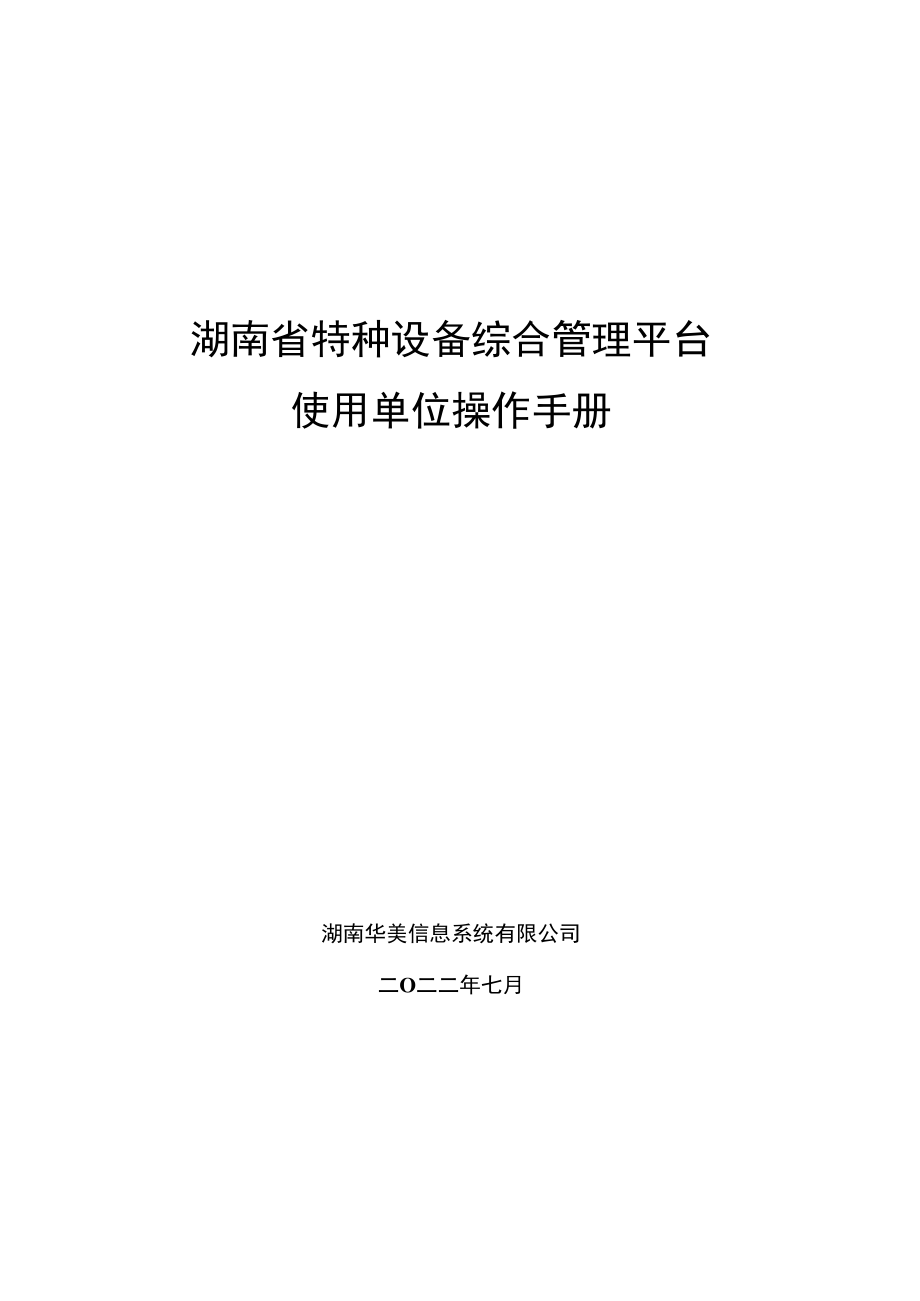 湖南省特种设备综合管理平台

使用单位操作手册

湖南华美信息系统有限公司

二O二二年七月